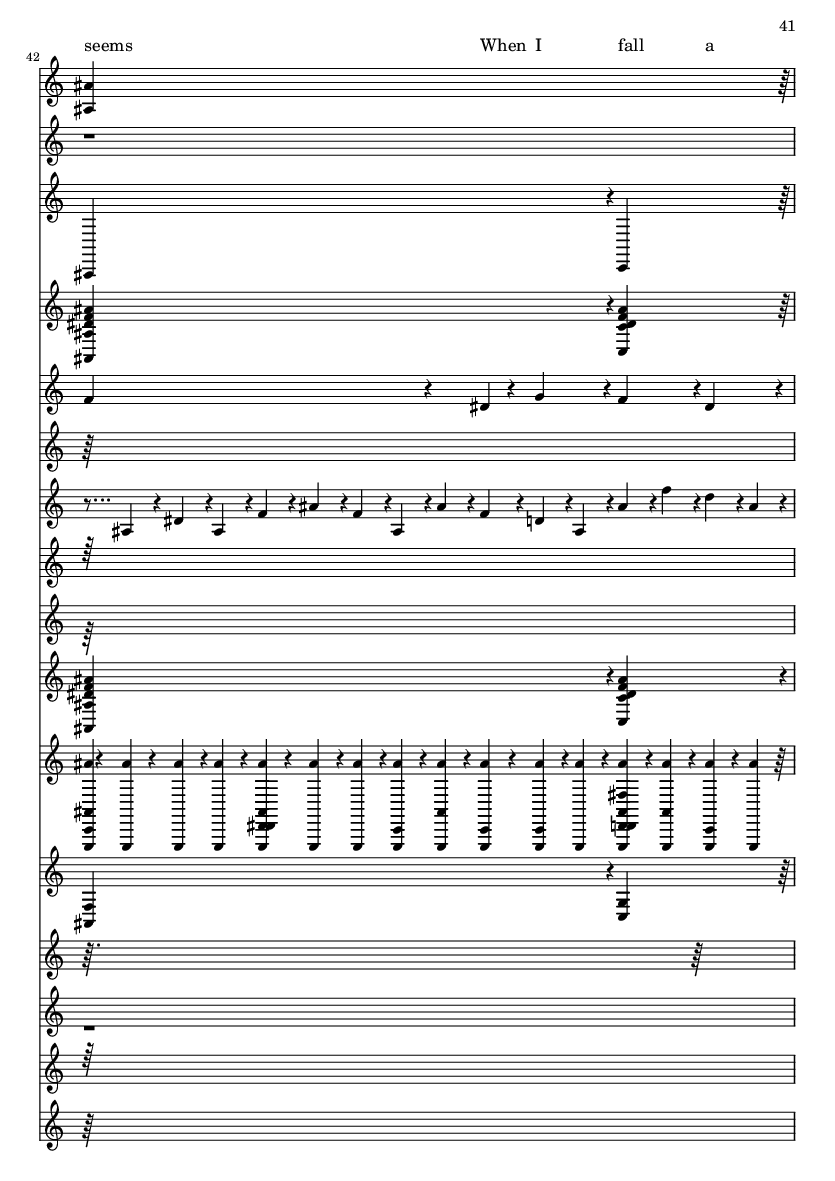 41

42

seems When I fall a